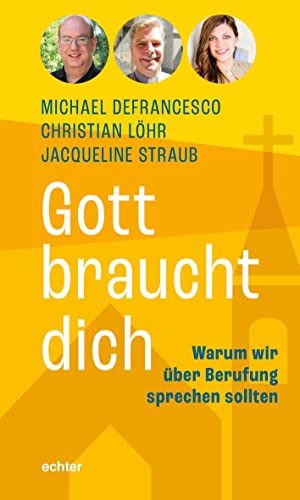 MICHAEL DEFRANCESCO
CHRISTIAN LÖHR
JACQUELINE STRAUB

Gott braucht dich

Warum wir über Berufung sprechen sollten

echter